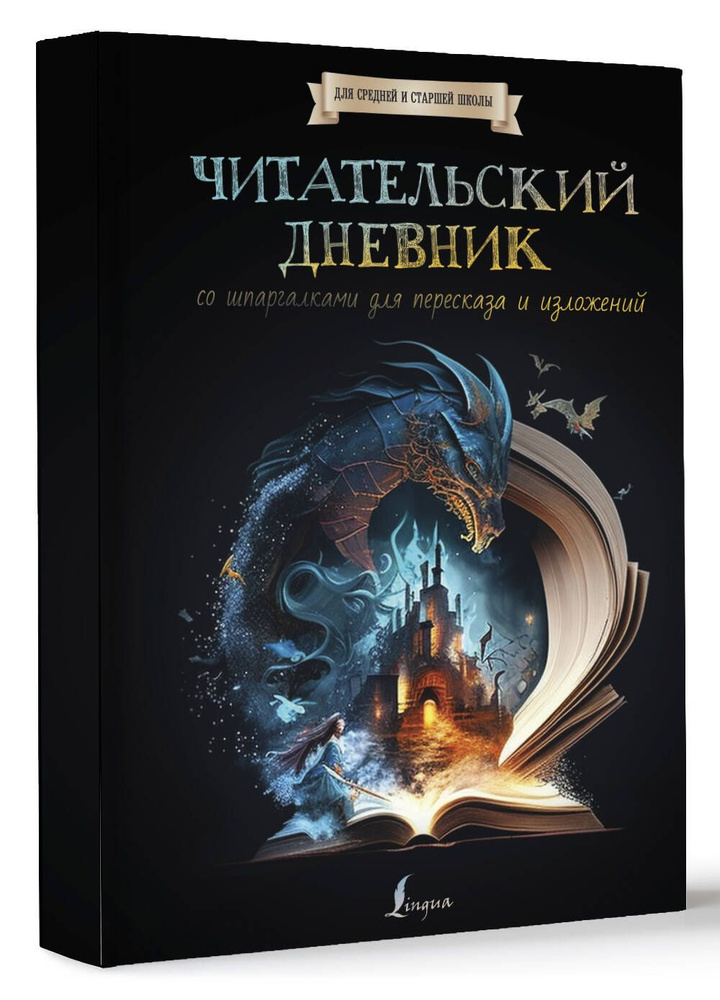 ДЛЯ СРЕДНЕЙ И СТАРШЕЙ ШКОЛЫ

ЧИТАТЕЛЬСКИЙ ДНЕВНИК

со шпаргалками для пересказа и изложений

Lingua